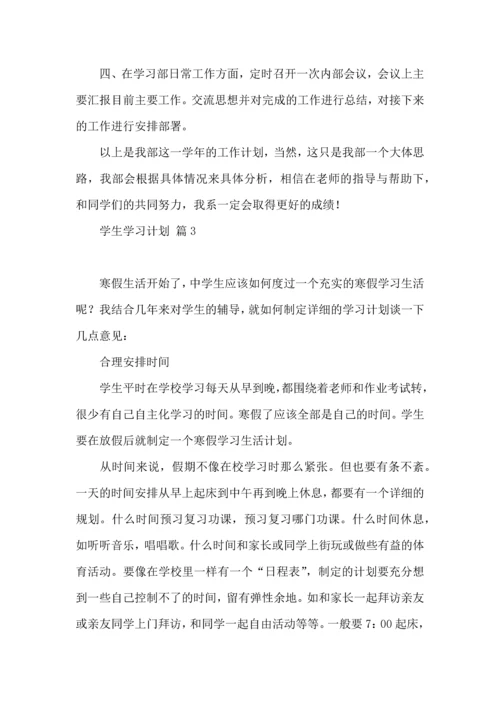 四、在学习部日常工作方面，定时召开一次内部会议，会议上主要汇报目前主要工作。交流思想并对完成的工作进行总结，对接下来的工作进行安排部署。

以上是我部这一学年的工作计划，当然，这只是我部一个大体思路，我部会根据具体情况来具体分析，相信在老师的指导与帮助下，和同学们的共同努力，我系一定会取得更好的成绩！

学生学习计划 篇3

寒假生活开始了，中学生应该如何度过一个充实的寒假学习生活呢？我结合几年来对学生的辅导，就如何制定详细的学习计划谈一下几点意见：

合理安排时间

学生平时在学校学习每天从早到晚，都围绕着老师和作业考试转，很少有自己自主化学习的时间。寒假了应该全部是自己的时间。学生要在放假后就制定一个寒假学习生活计划。

从时间来说，假期不像在校学习时那么紧张。但也要有条不紊。一天的时间安排从早上起床到中午再到晚上休息，都要有一个详细的规划。什么时间预习复习功课，预习复习哪门功课。什么时间休息，如听听音乐，唱唱歌。什么时间和家长或同学上街玩或做些有益的体育活动。要像在学校里一样有一个“日程表”，制定的计划要充分想到一些自己控制不了的时间，留有弹性余地。如和家长一起拜访亲友或亲友同学上门拜访，和同学一起自由活动等等。一般要7：00起床，